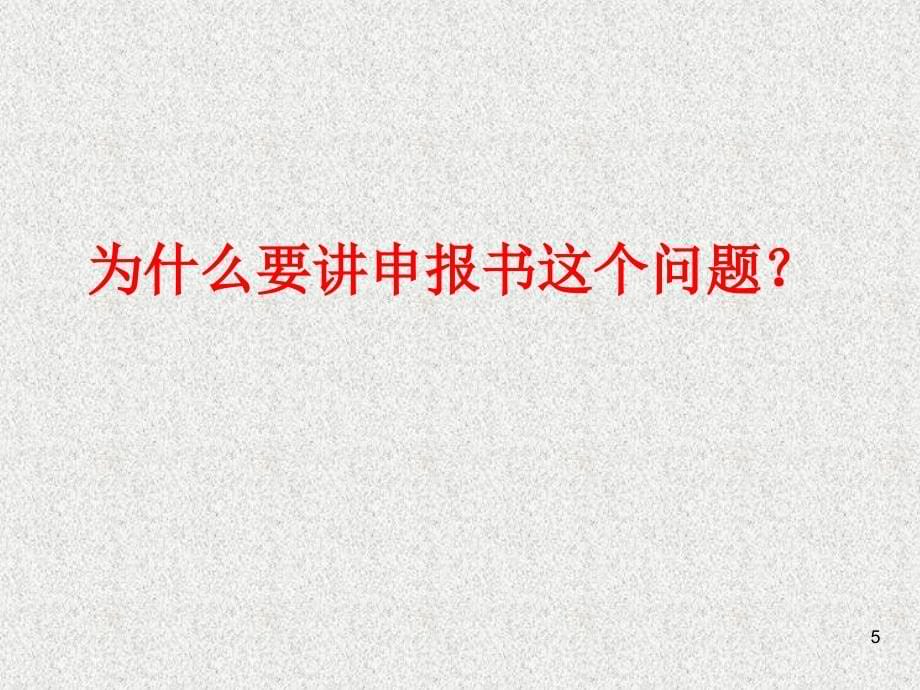 为什么要讲申报书这个问题？

5